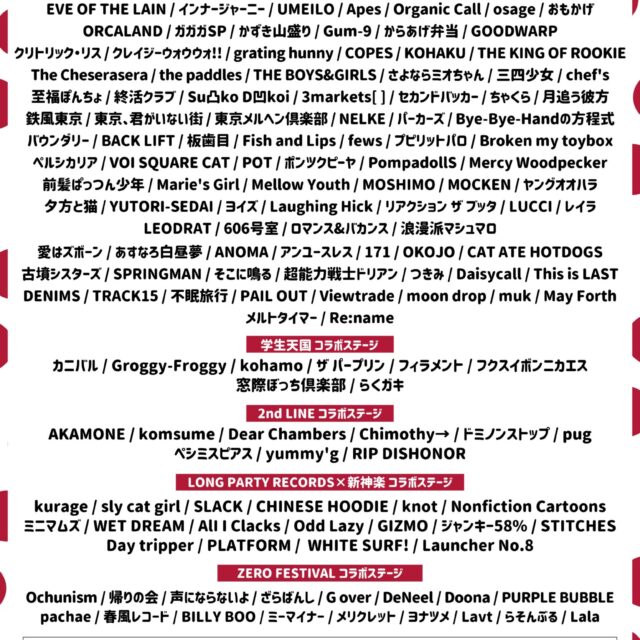 EVE OF THE LAIN / インナージャーニー / UMEILO / Apes / Organic Call / osage / おもかげ ORCALAND / ガガガSP / かずき山盛り / Gum-9 / からあげ弁当 / GOODWARP クリトリック・リス / クレイジーウォウウォ!! / grating hunny / COPES / KOHAKU / THE KING OF ROOKIE The Cheserasera / the paddles / THE BOYS&GIRLS / さよならミオちゃん / 三四少女 / chef's 至福ぽんちょ / 終活クラブ / Su凸ko D凹koi / 3markets[ ] / セカンドバッカー / ちゃくら / 月追う彼方 鉄風東京 / 東京、君がいない街 / 東京メルヘン倶楽部 / NELKE / パーカーズ / Bye-Bye-Handの方程式 バウンダリー / BACK LIFT / 板歯目 / Fish and Lips / fews / プピリットパロ / Broken my toybox ペルシカリア / VOI SQUARE CAT / POT / ポンツクピーヤ / PompadollS / Mercy Woodpecker 前髪ぱっつん少年 / Marie's Girl / Mellow Youth / MOSHIMO / MOCKEN / ヤングオオハラ 夕方と猫 / YUTORI-SEDAI / ヨイズ / Laughing Hick / リアクション ザ ブッタ / LUCCI / レイラ LEODRAT / 606号室 / ロマンス&バカンス / 浪漫派マシュマロ

愛はズボーン / あすなろ白昼夢 / ANOMA / アンユースレス / 171 / OKOJO / CAT ATE HOTDOGS 古墳シスターズ / SPRINGMAN / そこに鳴る / 超能力戦士ドリアン / つきみ / Daisycall / This is LAST DENIMS / TRACK15 / 不眠旅行 / PAIL OUT / Viewtrade / moon drop / muk / May Forth メルトタイマー / Re:name

学生天国 コラボステージ

カニバル / Groggy-Froggy / kohamo / ザ パープリン / フィラメント / フクスイボンニカエス 窓際ぼっち倶楽部 / らくガキ

2nd LINE コラボステージ

AKAMONE / komsume / Dear Chambers / Chimothy→ / ドミノンストップ / pug ペシミスピアス / yummy'g / RIP DISHONOR

LONG PARTY RECORDS×新神楽 コラボステージ

kurage / sly cat girl / SLACK / CHINESE HOODIE / knot / Nonfiction Cartoons ミニマムズ / WET DREAM / All I Clacks / Odd Lazy / GIZMO / ジャンキー58% / STITCHES Day tripper / PLATFORM / WHITE SURF! / Launcher No.8

ZERO FESTIVAL コラボステージ

Ochunism / 帰りの会 / 声にならないよ / ざらばんし / G over / DeNeel / Doona / PURPLE BUBBLE pachae / 春風レコード / BILLY BOO / ミーマイナー / メリクレット / ヨナツメ / Lavt / らそんぶる / Lala